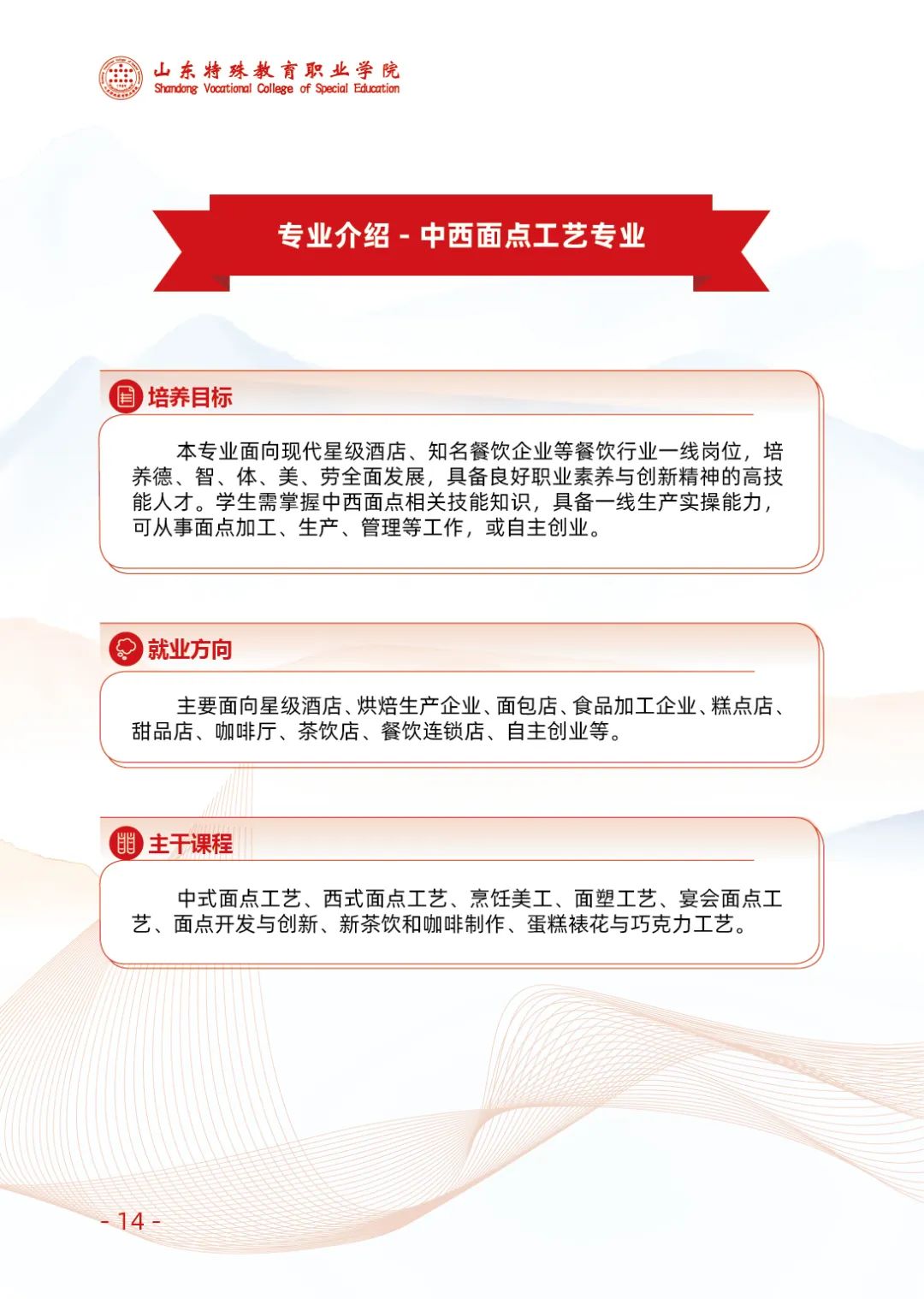 山东特殊教育职业学院
Shandong Vocational College of Special Education

专业介绍 - 中西面点工艺专业

培养目标

本专业面向现代星级酒店、知名餐饮企业等餐饮行业一线岗位，培养德、智、体、美、劳全面发展，具备良好职业素养与创新精神的高技能人才。学生需掌握中西面点相关技能知识，具备一线生产实操能力，可从事面点加工、生产、管理等工作，或自主创业。

就业方向

主要面向星级酒店、烘焙生产企业、面包店、食品加工企业、糕点店、甜品店、咖啡厅、茶饮店、餐饮连锁店、自主创业等。

主干课程

中式面点工艺、西式面点工艺、烹饪美工、面塑工艺、宴会面点工艺、面点开发与创新、新茶饮和咖啡制作、蛋糕裱花与巧克力工艺。

- 14 -